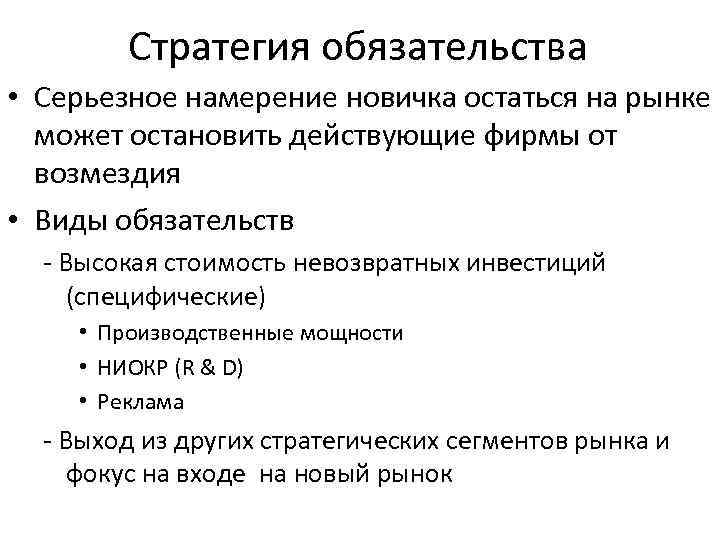 Стратегия обязательства

• Серьезное намерение новичка остаться на рынке может остановить действующие фирмы от возмездия

• Виды обязательств

- Высокая стоимость невозвратных инвестиций (специфические)

• Производственные мощности

• НИОКР (R & D)

• Реклама

- Выход из других стратегических сегментов рынка и фокус на входе  на новый рынок